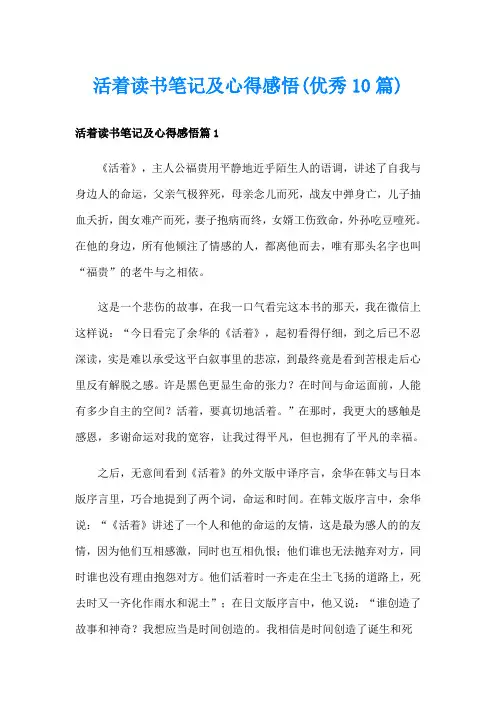 活着读书笔记及心得感悟(优秀10篇)

活着读书笔记及心得感悟篇1

《活着》，主人公福贵用平静地近乎陌生人的语调，讲述了自我与身边人的命运，父亲气极猝死，母亲念儿而死，战友中弹身亡，儿子抽血夭折，闺女难产而死，妻子抱病而终，女婿工伤致命，外孙吃豆噎死。在他的身边，所有他倾注了情感的人，都离他而去，唯有那头名字也叫“福贵”的老牛与之相依。

这是一个悲伤的故事，在我一口气看完这本书的那天，我在微信上这样说：“今日看完了余华的《活着》，起初看得仔细，到之后已不忍深读，实是难以承受这平白叙事里的悲凉，到最终竟是看到苦根走后心里反有解脱之感。许是黑色更显生命的张力？在时间与命运面前，人能有多少自主的空间？活着，要真切地活着。”在那时，我更大的感触是感恩，多谢命运对我的宽容，让我过得平凡，但也拥有了平凡的幸福。

之后，无意间看到《活着》的外文版中译序言，余华在韩文与日本版序言里，巧合地提到了两个词，命运和时间。在韩文版序言中，余华说：“《活着》讲述了一个人和他的命运的友情，这是最为感人的的友情，因为他们互相感激，同时也互相仇恨；他们谁也无法抛弃对方，同时谁也没有理由抱怨对方。他们活着时一齐走在尘土飞扬的道路上，死去时又一齐化作雨水和泥土”；在日文版序言中，他又说：“谁创造了故事和神奇？我想应当是时间创造的。我相信是时间创造了诞生和死